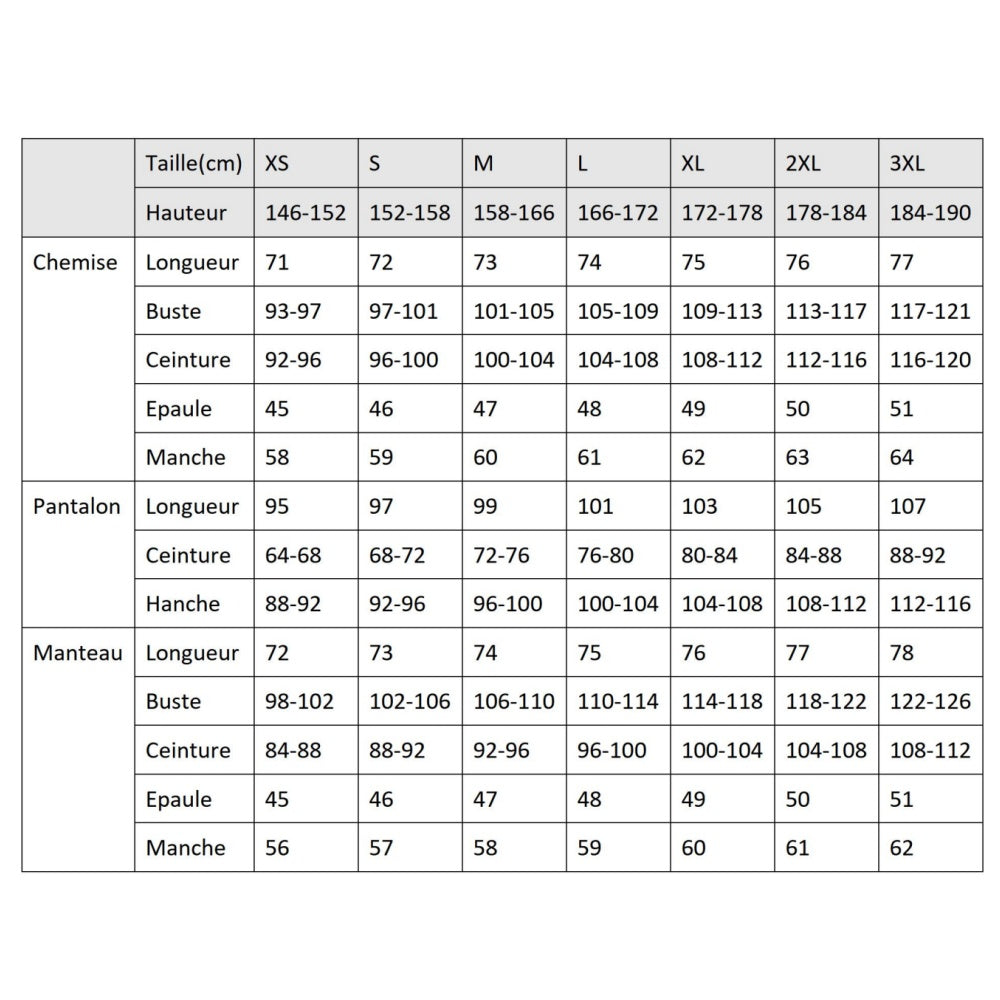 |  | Taille(cm) | XS | S | M | L | XL | 2XL | 3XL |
|---|---|---|---|---|---|---|---|---|
|  | Hauteur | 146-152 | 152-158 | 158-166 | 166-172 | 172-178 | 178-184 | 184-190 |
| Chemise | Longueur | 71 | 72 | 73 | 74 | 75 | 76 | 77 |
|  | Buste | 93-97 | 97-101 | 101-105 | 105-109 | 109-113 | 113-117 | 117-121 |
|  | Ceinture | 92-96 | 96-100 | 100-104 | 104-108 | 108-112 | 112-116 | 116-120 |
|  | Epaule | 45 | 46 | 47 | 48 | 49 | 50 | 51 |
|  | Manche | 58 | 59 | 60 | 61 | 62 | 63 | 64 |
| Pantalon | Longueur | 95 | 97 | 99 | 101 | 103 | 105 | 107 |
|  | Ceinture | 64-68 | 68-72 | 72-76 | 76-80 | 80-84 | 84-88 | 88-92 |
|  | Hanche | 88-92 | 92-96 | 96-100 | 100-104 | 104-108 | 108-112 | 112-116 |
| Manteau | Longueur | 72 | 73 | 74 | 75 | 76 | 77 | 78 |
|  | Buste | 98-102 | 102-106 | 106-110 | 110-114 | 114-118 | 118-122 | 122-126 |
|  | Ceinture | 84-88 | 88-92 | 92-96 | 96-100 | 100-104 | 104-108 | 108-112 |
|  | Epaule | 45 | 46 | 47 | 48 | 49 | 50 | 51 |
|  | Manche | 56 | 57 | 58 | 59 | 60 | 61 | 62 |